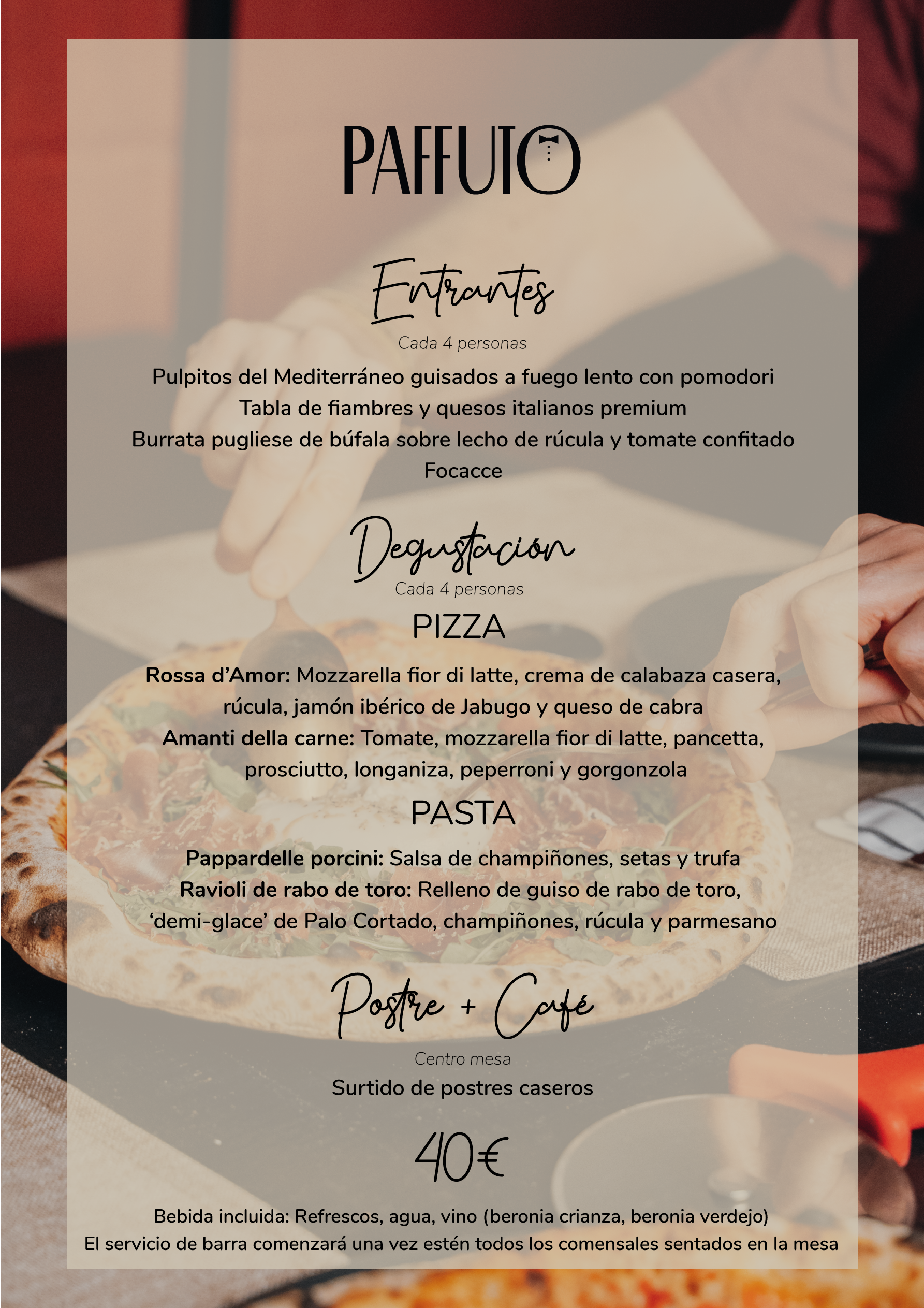 PAFFUTO

Entrantes

Cada 4 personas

Pulpitos del Mediterráneo guisados a fuego lento con pomodori

Tabla de fiambres y quesos italianos premium

Burrata pugliese de búfala sobre lecho de rúcula y tomate confitado

Focacce

Degustación

Cada 4 personas

PIZZA

Rossa d'Amor: Mozzarella fior di latte, crema de calabaza casera, rúcula, jamón ibérico de Jabugo y queso de cabra

Amanti della carne: Tomate, mozzarella fior di latte, pancetta, prosciutto, longaniza, peperroni y gorgonzola

PASTA

Pappardelle porcini: Salsa de champiñones, setas y trufa

Ravioli de rabo de toro: Relleno de guiso de rabo de toro, 'demi-glace' de Palo Cortado, champiñones, rúcula y parmesano

Postre + Café

Centro mesa

Surtido de postres caseros

40€

Bebida incluida: Refrescos, agua, vino (beronia crianza, beronia verdejo)

El servicio de barra comenzará una vez estén todos los comensales sentados en la mesa